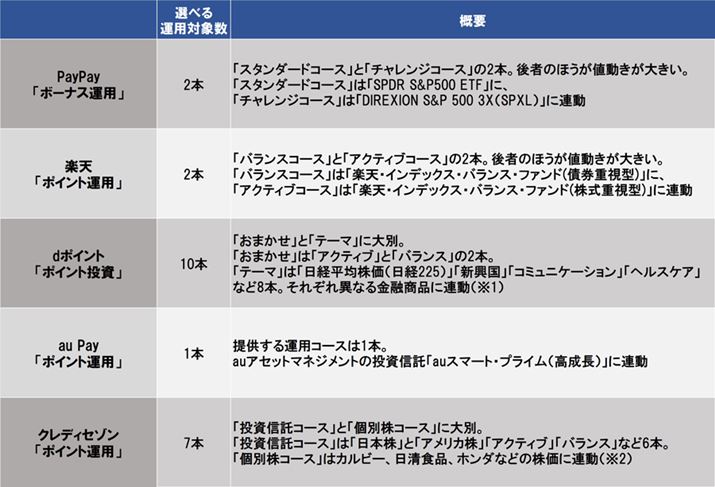 |  | 選べる運用対象数 | 概要 |
|---|---|---|
| PayPay「ボーナス運用」 | 2本 | 「スタンダードコース」と「チャレンジコース」の2本。後者のほうが値動きが大きい。「スタンダードコース」は「SPDR S&P500 ETF」に、「チャレンジコース」は「DIREXION S&P 500 3X(SPXL)」に連動 |
| 楽天「ポイント運用」 | 2本 | 「バランスコース」と「アクティブコース」の2本。後者のほうが値動きが大きい。「バランスコース」は「楽天・インデックス・バランス・ファンド(債券重視型)」に、「アクティブコース」は「楽天・インデックス・バランス・ファンド(株式重視型)」に連動 |
| dポイント「ポイント投資」 | 10本 | 「おまかせ」と「テーマ」に大別。「おまかせ」は「アクティブ」と「バランス」の2本。「テーマ」は「日経平均株価(日経225)」「新興国」「コミュニケーション」「ヘルスケア」など8本。それぞれ異なる金融商品に連動(※1) |
| au Pay「ポイント運用」 | 1本 | 提供する運用コースは1本。auアセットマネジメントの投資信託「auスマート・プライム(高成長)」に連動 |
| クレディセゾン「ポイント運用」 | 7本 | 「投資信託コース」と「個別株コース」に大別。「投資信託コース」は「日本株」と「アメリカ株」「アクティブ」「バランス」など6本。「個別株コース」はカルビー、日清食品、ホンダなどの株価に連動(※2) |